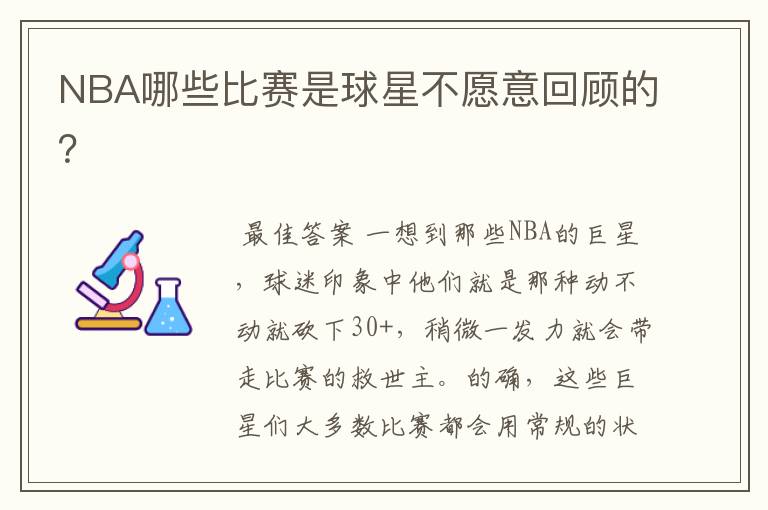 NBA哪些比赛是球星不愿意回顾的?

最佳答案 一想到那些NBA的巨星，球迷印象中他们就是那种动不动就砍下30+，稍微一发力就会带走比赛的救世主。的确，这些巨星们大多数比赛都会用常规的状